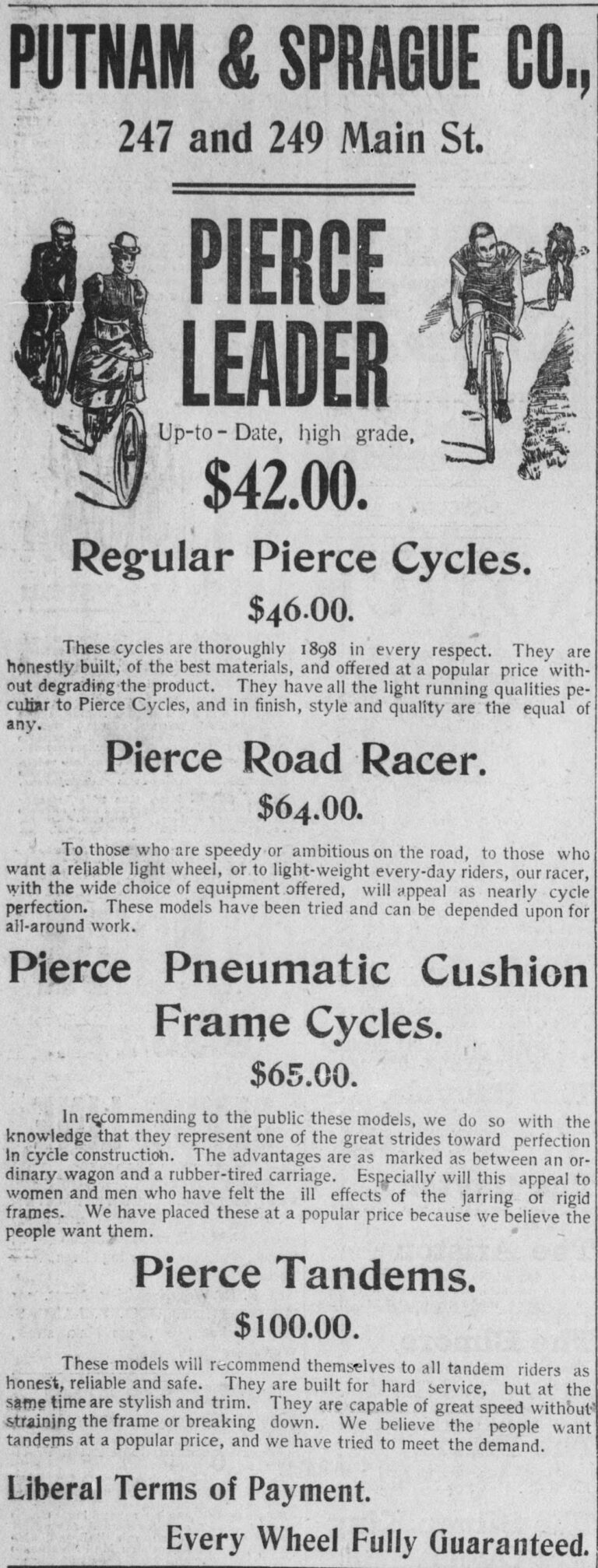 PUTNAM & SPRAGUE CO.,

247 and 249 Main St.

PIERCE LEADER

Up-to-Date, high grade,

$42.00.

Regular Pierce Cycles.

$46.00.

These cycles are thoroughly 1898 in every respect. They are honestly built, of the best materials, and offered at a popular price without degrading the product. They have all the light running qualities peculiar to Pierce Cycles, and in finish, style and quality are the equal of any.

Pierce Road Racer.

$64.00.

To those who are speedy or ambitious on the road, to those who want a reliable light wheel, or to light-weight every-day riders, our racer, with the wide choice of equipment offered, will appeal as nearly cycle perfection. These models have been tried and can be depended upon for all-around work.

Pierce Pneumatic Cushion Frame Cycles.

$65.00.

In recommending to the public these models, we do so with the knowledge that they represent one of the great strides toward perfection in cycle construction. The advantages are as marked as between an ordinary wagon and a rubber-tired carriage. Especially will this appeal to women and men who have felt the ill effects of the jarring of rigid frames. We have placed these at a popular price because we believe the people want them.

Pierce Tandems.

$100.00.

These models will recommend themselves to all tandem riders as honest, reliable and safe. They are built for hard service, but at the same time are stylish and trim. They are capable of great speed without straining the frame or breaking down. We believe the people want tandems at a popular price, and we have tried to meet the demand.

Liberal Terms of Payment.

Every Wheel Fully Guaranteed.